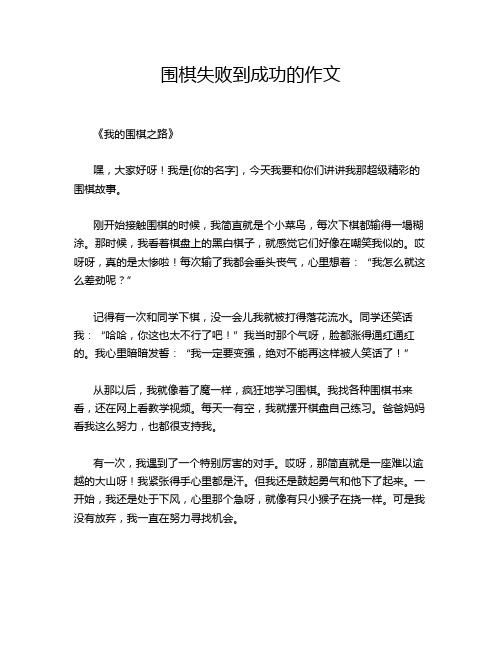 围棋失败到成功的作文

《我的围棋之路》

嘿，大家好呀！我是[你的名字]，今天我要和你们讲讲我那超级精彩的围棋故事。

刚开始接触围棋的时候，我简直就是个小菜鸟，每次下棋都输得一塌糊涂。那时候，我看着棋盘上的黑白棋子，就感觉它们好像在嘲笑我似的。哎呀呀，真的是太惨啦！每次输了我都会垂头丧气，心里想着：“我怎么就这么差劲呢？”

记得有一次和同学下棋，没一会儿我就被打得落花流水。同学还笑话我：“哈哈，你这也太不行了吧！”我当时那个气呀，脸都涨得通红通红的。我心里暗暗发誓：“我一定要变强，绝对不能再这样被人笑话了！”

从那以后，我就像着了魔一样，疯狂地学习围棋。我找各种围棋书来看，还在网上看教学视频。每天一有空，我就摆开棋盘自己练习。爸爸妈妈看我这么努力，也都很支持我。

有一次，我遇到了一个特别厉害的对手。哎呀，那简直就是一座难以逾越的大山呀！我紧张得手心里都是汗。但我还是鼓起勇气和他下了起来。一开始，我还是处于下风，心里那个急呀，就像有只小猴子在挠一样。可是我没有放弃，我一直在努力寻找机会。